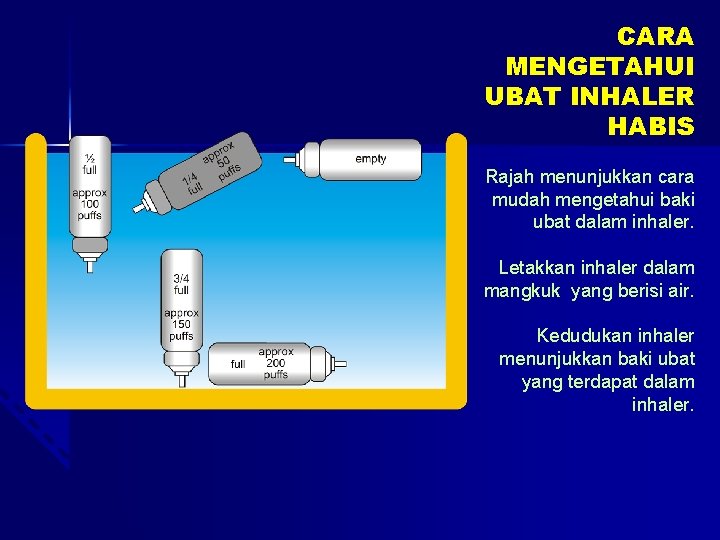 CARA MENGETAHUI UBAT INHALER HABIS

½ full

approx 100 puffs

1/4 full

approx 50 puffs

empty

3/4 full

approx 150 puffs

full

approx 200 puffs

Rajah menunjukkan cara mudah mengetahui baki ubat dalam inhaler.

Letakkan inhaler dalam mangkuk yang berisi air.

Kedudukan inhaler menunjukkan baki ubat yang terdapat dalam inhaler.